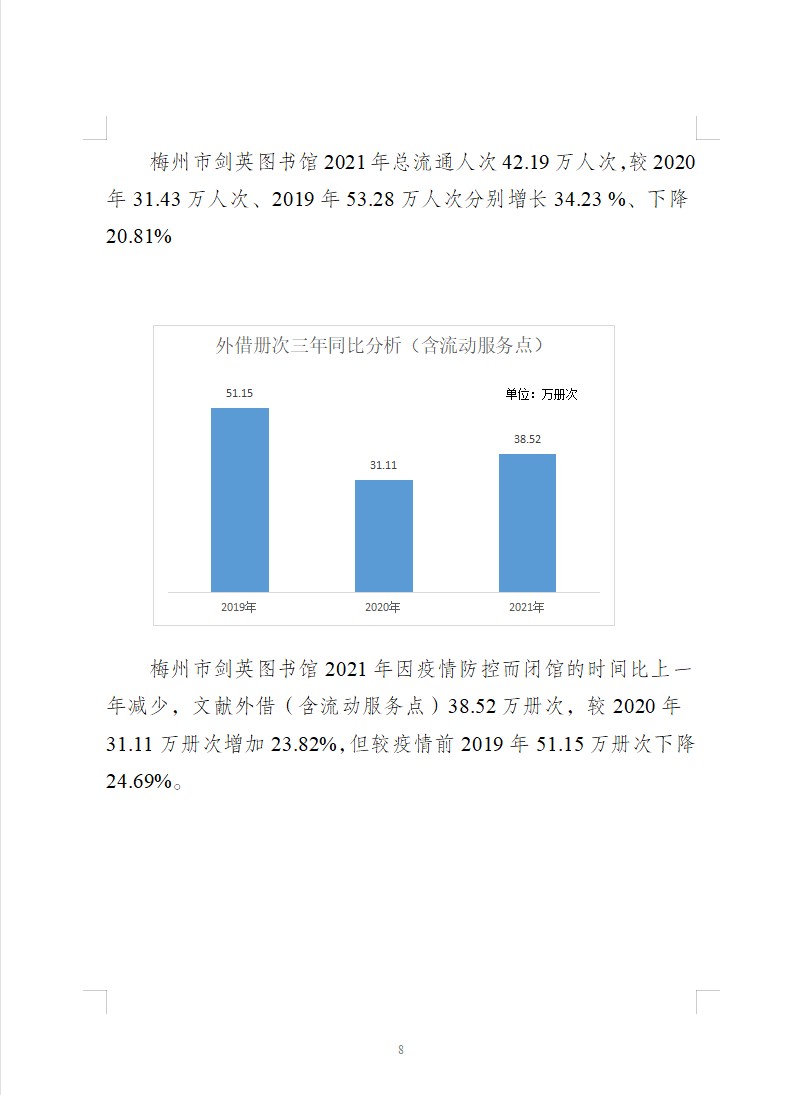 梅州市剑英图书馆 2021 年总流通人次 42.19 万人次，较 2020 年 31.43 万人次、2019 年 53.28 万人次分别增长 34.23 %、下降 20.81%

外借册次三年同比分析（含流动服务点）

单位：万册次

51.15

31.11

38.52

2019年

2020年

2021年

梅州市剑英图书馆 2021 年因疫情防控而闭馆的时间比上一年减少，文献外借（含流动服务点）38.52 万册次，较 2020 年 31.11 万册次增加 23.82%，但较疫情前 2019 年 51.15 万册次下降 24.69%。

8